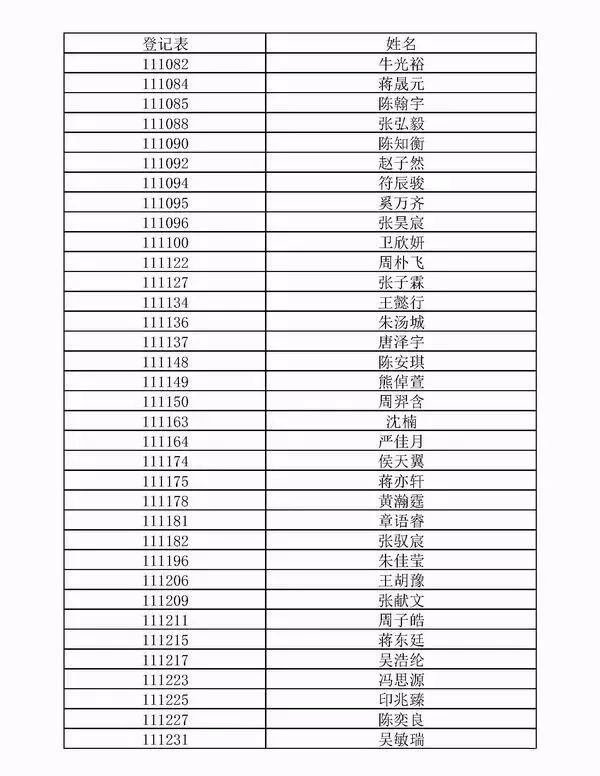 | 登记表 | 姓名 |
|---|---|
| 111082 | 牛光裕 |
| 111084 | 蒋晟元 |
| 111085 | 陈翰宇 |
| 111088 | 张弘毅 |
| 111090 | 陈知衡 |
| 111092 | 赵子然 |
| 111094 | 符辰骏 |
| 111095 | 奚万齐 |
| 111096 | 张昊宸 |
| 111100 | 卫欣妍 |
| 111122 | 周朴飞 |
| 111127 | 张子霖 |
| 111134 | 王懿行 |
| 111136 | 朱汤城 |
| 111137 | 唐泽宇 |
| 111148 | 陈安琪 |
| 111149 | 熊倬萱 |
| 111150 | 周羿含 |
| 111163 | 沈楠 |
| 111164 | 严佳月 |
| 111174 | 侯天翼 |
| 111175 | 蒋亦轩 |
| 111178 | 黄瀚霆 |
| 111181 | 章语睿 |
| 111182 | 张驭宸 |
| 111196 | 朱佳莹 |
| 111206 | 王胡豫 |
| 111209 | 张献文 |
| 111211 | 周子皓 |
| 111215 | 蒋东廷 |
| 111217 | 吴浩纶 |
| 111223 | 冯思源 |
| 111225 | 印兆臻 |
| 111227 | 陈奕良 |
| 111231 | 吴敏瑞 |